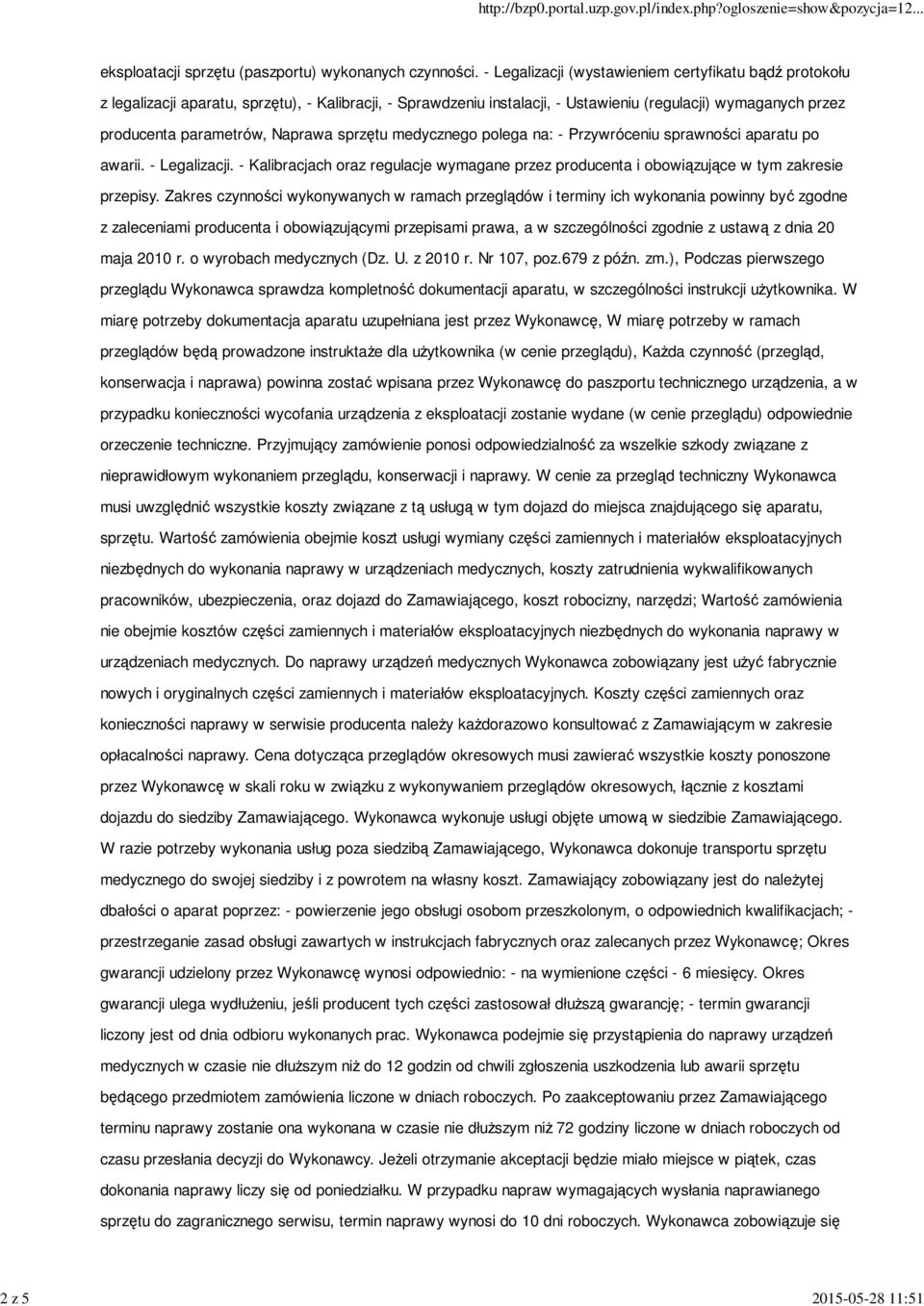 http://bzp0.portal.uzp.gov.pl/index.php?ogloszenie=show&pozycja=12...

eksploatacji sprzętu (paszportu) wykonanych czynności. - Legalizacji (wystawieniem certyfikatu bądź protokołu z legalizacji aparatu, sprzętu), - Kalibracji, - Sprawdzeniu instalacji, - Ustawieniu (regulacji) wymaganych przez producenta parametrów, Naprawa sprzętu medycznego polega na: - Przywróceniu sprawności aparatu po awarii. - Legalizacji. - Kalibracjach oraz regulacje wymagane przez producenta i obowiązujące w tym zakresie przepisy. Zakres czynności wykonywanych w ramach przeglądów i terminy ich wykonania powinny być zgodne z zaleceniami producenta i obowiązującymi przepisami prawa, a w szczególności zgodnie z ustawą z dnia 20 maja 2010 r. o wyrobach medycznych (Dz. U. z 2010 r. Nr 107, poz.679 z późn. zm.), Podczas pierwszego przeglądu Wykonawca sprawdza kompletność dokumentacji aparatu, w szczególności instrukcji użytkownika. W miarę potrzeby dokumentacja aparatu uzupełniana jest przez Wykonawcę, W miarę potrzeby w ramach przeglądów będą prowadzone instruktaże dla użytkownika (w cenie przeglądu), Każda czynność (przegląd, konserwacja i naprawa) powinna zostać wpisana przez Wykonawcę do paszportu technicznego urządzenia, a w przypadku konieczności wycofania urządzenia z eksploatacji zostanie wydane (w cenie przeglądu) odpowiednie orzeczenie techniczne. Przyjmujący zamówienie ponosi odpowiedzialność za wszelkie szkody związane z nieprawidłowym wykonaniem przeglądu, konserwacji i naprawy. W cenie za przegląd techniczny Wykonawca musi uwzględnić wszystkie koszty związane z tą usługą w tym dojazd do miejsca znajdującego się aparatu, sprzętu. Wartość zamówienia obejmie koszt usługi wymiany części zamiennych i materiałów eksploatacyjnych niezbędnych do wykonania naprawy w urządzeniach medycznych, koszty zatrudnienia wykwalifikowanych pracowników, ubezpieczenia, oraz dojazd do Zamawiającego, koszt robocizny, narzędzi; Wartość zamówienia nie obejmie kosztów części zamiennych i materiałów eksploatacyjnych niezbędnych do wykonania naprawy w urządzeniach medycznych. Do naprawy urządzeń medycznych Wykonawca zobowiązany jest użyć fabrycznie nowych i oryginalnych części zamiennych i materiałów eksploatacyjnych. Koszty części zamiennych oraz konieczności naprawy w serwisie producenta należy każdorazowo konsultować z Zamawiającym w zakresie opłacalności naprawy. Cena dotycząca przeglądów okresowych musi zawierać wszystkie koszty ponoszone przez Wykonawcę w skali roku w związku z wykonywaniem przeglądów okresowych, łącznie z kosztami dojazdu do siedziby Zamawiającego. Wykonawca wykonuje usługi objęte umową w siedzibie Zamawiającego. W razie potrzeby wykonania usług poza siedzibą Zamawiającego, Wykonawca dokonuje transportu sprzętu medycznego do swojej siedziby i z powrotem na własny koszt. Zamawiający zobowiązany jest do należytej dbałości o aparat poprzez: - powierzenie jego obsługi osobom przeszkolonym, o odpowiednich kwalifikacjach; - przestrzeganie zasad obsługi zawartych w instrukcjach fabrycznych oraz zalecanych przez Wykonawcę; Okres gwarancji udzielony przez Wykonawcę wynosi odpowiednio: - na wymienione części - 6 miesięcy. Okres gwarancji ulega wydłużeniu, jeśli producent tych części zastosował dłuższą gwarancję; - termin gwarancji liczony jest od dnia odbioru wykonanych prac. Wykonawca podejmie się przystąpienia do naprawy urządzeń medycznych w czasie nie dłuższym niż do 12 godzin od chwili zgłoszenia uszkodzenia lub awarii sprzętu będącego przedmiotem zamówienia liczone w dniach roboczych. Po zaakceptowaniu przez Zamawiającego terminu naprawy zostanie ona wykonana w czasie nie dłuższym niż 72 godziny liczone w dniach roboczych od czasu przesłania decyzji do Wykonawcy. Jeżeli otrzymanie akceptacji będzie miało miejsce w piątek, czas dokonania naprawy liczy się od poniedziałku. W przypadku napraw wymagających wysłania naprawianego sprzętu do zagranicznego serwisu, termin naprawy wynosi do 10 dni roboczych. Wykonawca zobowiązuje się

2 z 5 2015-05-28 11:51